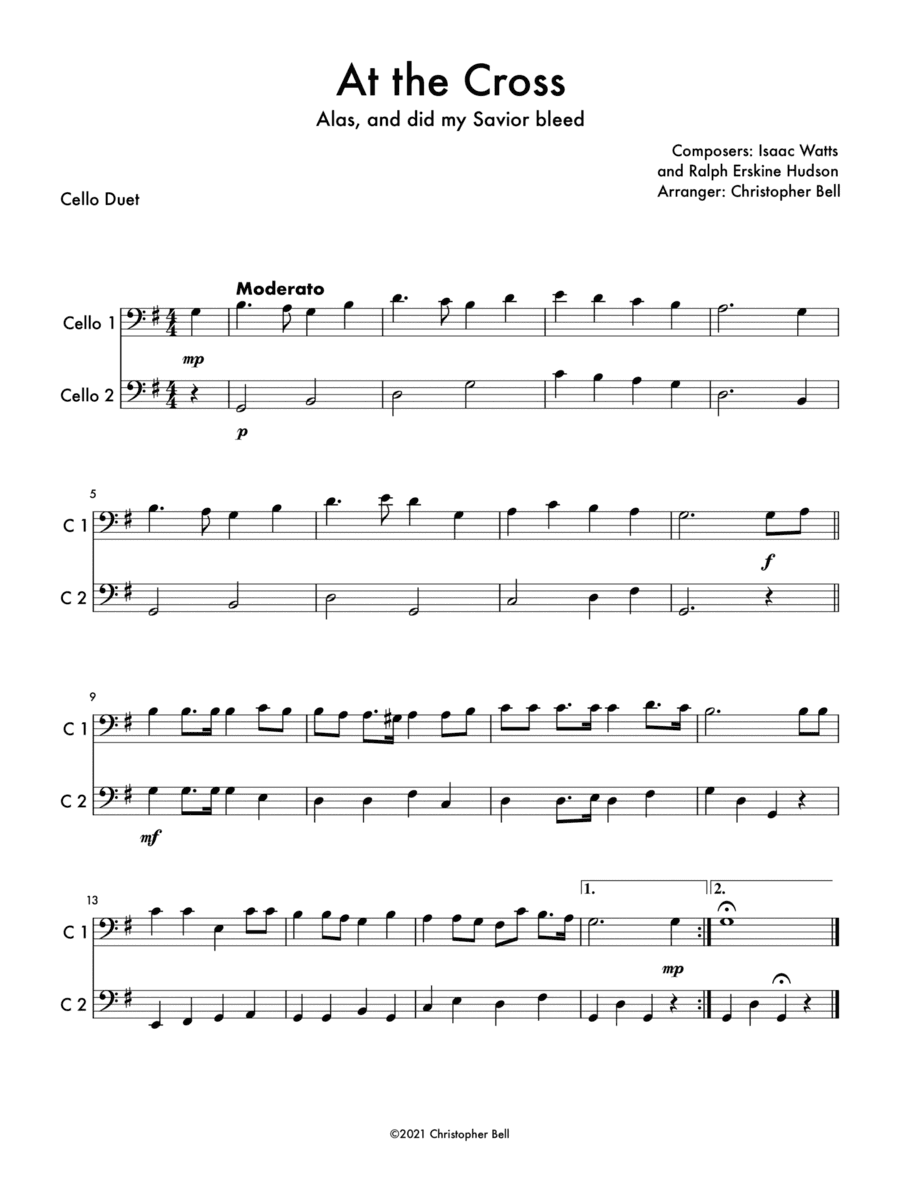 At the Cross

Alas, and did my Savior bleed

Composers: Isaac Watts
and Ralph Erskine Hudson
Arranger: Christopher Bell

Cello Duet

Moderato

Cello 1

mp

Cello 2

p

5

C 1

f

C 2

9

C 1

C 2

mf

13

1.

2.

C 1

mp

C 2

©2021 Christopher Bell